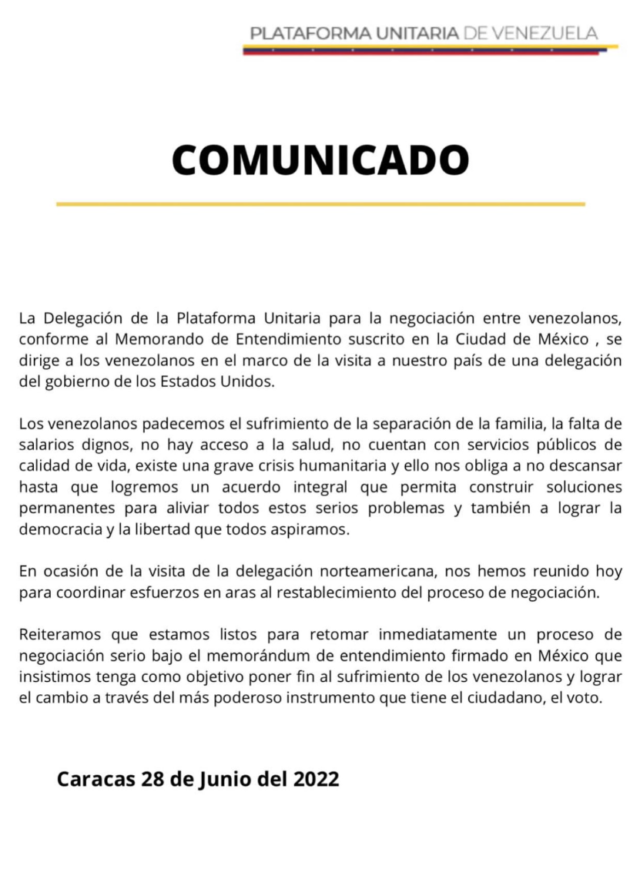 PLATAFORMA UNITARIA DE VENEZUELA

COMUNICADO

La Delegación de la Plataforma Unitaria para la negociación entre venezolanos, conforme al Memorando de Entendimiento suscrito en la Ciudad de México , se dirige a los venezolanos en el marco de la visita a nuestro país de una delegación del gobierno de los Estados Unidos.

Los venezolanos padecemos el sufrimiento de la separación de la familia, la falta de salarios dignos, no hay acceso a la salud, no cuentan con servicios públicos de calidad de vida, existe una grave crisis humanitaria y ello nos obliga a no descansar hasta que logremos un acuerdo integral que permita construir soluciones permanentes para aliviar todos estos serios problemas y también a lograr la democracia y la libertad que todos aspiramos.

En ocasión de la visita de la delegación norteamericana, nos hemos reunido hoy para coordinar esfuerzos en aras al restablecimiento del proceso de negociación.

Reiteramos que estamos listos para retomar inmediatamente un proceso de negociación serio bajo el memorándum de entendimiento firmado en México que insistimos tenga como objetivo poner fin al sufrimiento de los venezolanos y lograr el cambio a través del más poderoso instrumento que tiene el ciudadano, el voto.

Caracas 28 de Junio del 2022